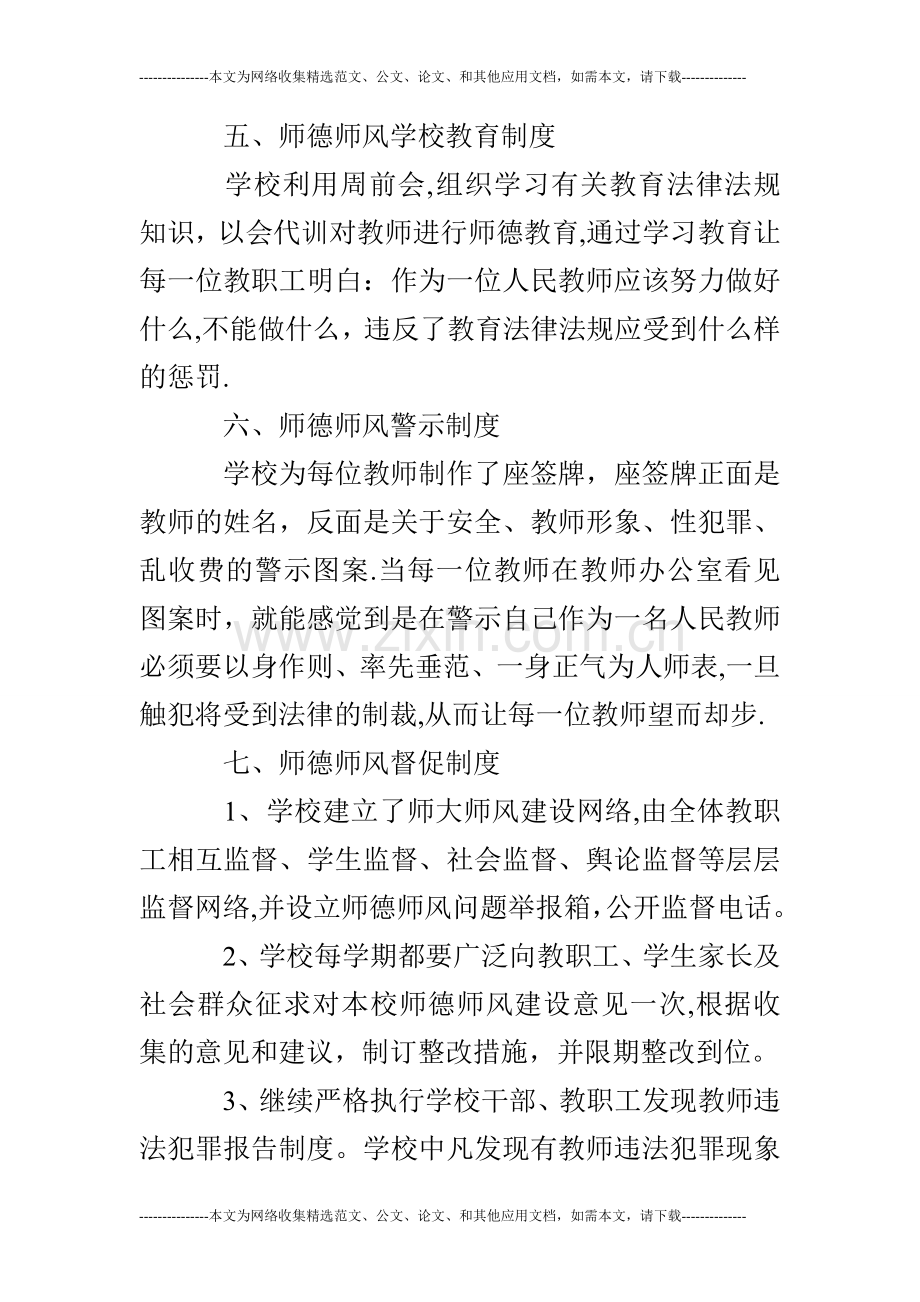 ---------------本文为网络收集精选范文、公文、论文、和其他应用文档，如需本文，请下载--------------

五、师德师风学校教育制度

学校利用周前会,组织学习有关教育法律法规知识，以会代训对教师进行师德教育,通过学习教育让每一位教职工明白：作为一位人民教师应该努力做好什么,不能做什么，违反了教育法律法规应受到什么样的惩罚.

六、师德师风警示制度

学校为每位教师制作了座签牌，座签牌正面是教师的姓名，反面是关于安全、教师形象、性犯罪、乱收费的警示图案.当每一位教师在教师办公室看见图案时，就能感觉到是在警示自己作为一名人民教师必须要以身作则、率先垂范、一身正气为人师表,一旦触犯将受到法律的制裁,从而让每一位教师望而却步.

七、师德师风督促制度

1、学校建立了师大师风建设网络,由全体教职工相互监督、学生监督、社会监督、舆论监督等层层监督网络,并设立师德师风问题举报箱，公开监督电话。

2、学校每学期都要广泛向教职工、学生家长及社会群众征求对本校师德师风建设意见一次,根据收集的意见和建议，制订整改措施，并限期整改到位。

3、继续严格执行学校干部、教职工发现教师违法犯罪报告制度。学校中凡发现有教师违法犯罪现象

---------------本文为网络收集精选范文、公文、论文、和其他应用文档，如需本文，请下载--------------

www.zixin.com.cn